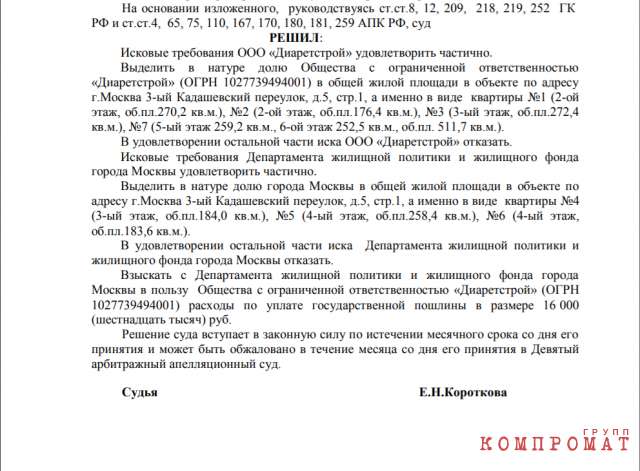 На основании изложенного, руководствуясь ст.ст.8, 12, 209, 218, 219, 252 ГК РФ и ст.ст.4, 65, 75, 110, 167, 170, 180, 181, 259 АПК РФ, суд

РЕШИЛ:

Исковые требования ООО «Диаретстрой» удовлетворить частично.

Выделить в натуре долю Общества с ограниченной ответственностью «Диаретстрой» (ОГРН 1027739494001) в общей жилой площади в объекте по адресу г.Москва 3-ый Кадашевский переулок, д.5, стр.1, а именно в виде квартиры №1 (2-ой этаж, об.пл.270,2 кв.м.), №2 (2-ой этаж, об.пл.176,4 кв.м.), №3 (3-ый этаж, об.пл.272,4 кв.м.), №7 (5-ый этаж 259,2 кв.м., 6-ой этаж 252,5 кв.м., об.пл. 511,7 кв.м.).

В удовлетворении остальной части иска ООО «Диаретстрой» отказать.

Исковые требования Департамента жилищной политики и жилищного фонда города Москвы удовлетворить частично.

Выделить в натуре долю города Москвы в общей жилой площади в объекте по адресу г.Москва 3-ый Кадашевский переулок, д.5, стр.1, а именно в виде квартиры №4 (3-ый этаж, об.пл.184,0 кв.м.), №5 (4-ый этаж, об.пл.258,4 кв.м.), №6 (4-ый этаж, об.пл.183,6 кв.м.).

В удовлетворении остальной части иска Департамента жилищной политики и жилищного фонда города Москвы отказать.

Взыскать с Департамента жилищной политики и жилищного фонда города Москвы в пользу Общества с ограниченной ответственностью «Диаретстрой» (ОГРН 1027739494001) расходы по уплате государственной пошлины в размере 16 000 (шестнадцать тысяч) руб.

Решение суда вступает в законную силу по истечении месячного срока со дня его принятия и может быть обжаловано в течение месяца со дня его принятия в Девятый арбитражный апелляционный суд.

Судья Е.Н.Короткова

КОМПРОМАТ ГРУПП